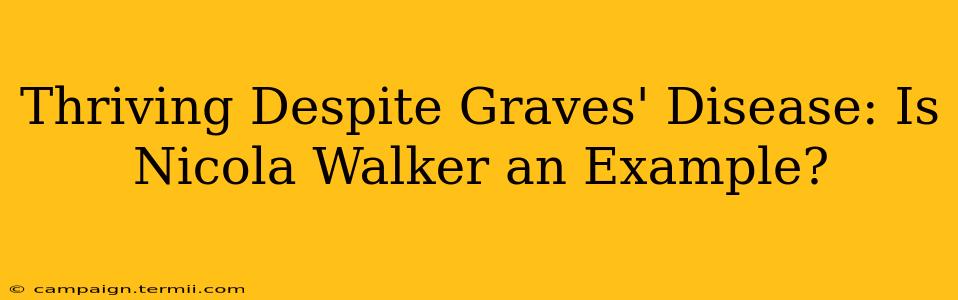 Thriving Despite Graves' Disease: Is Nicola Walker an Example?

© campaign.termii.com